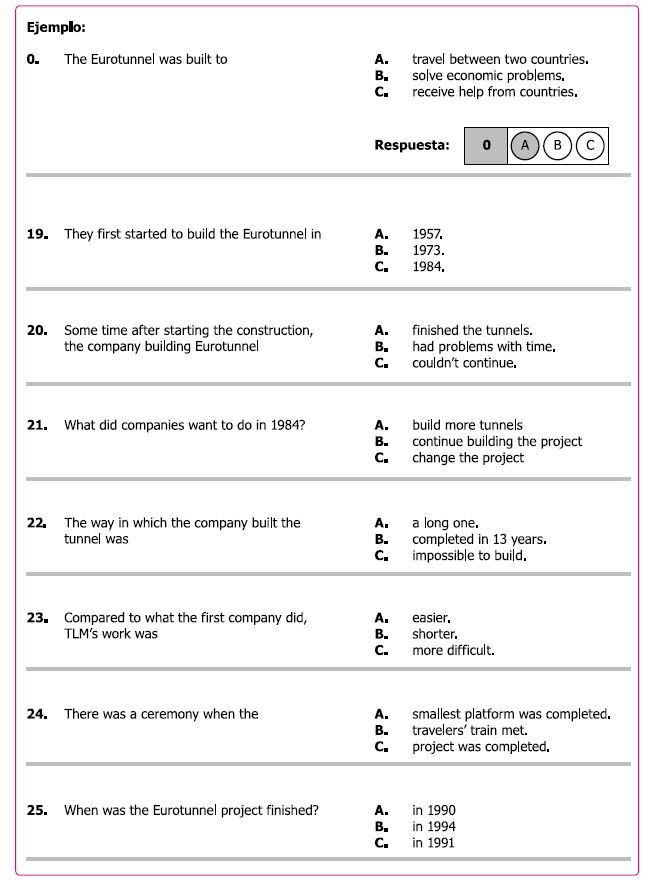 Ejemplo:

0. The Eurotunnel was built to

A. travel between two countries.
B. solve economic problems.
C. receive help from countries.

Respuesta: 0 A B C

19. They first started to build the Eurotunnel in

A. 1957.
B. 1973.
C. 1984.

20. Some time after starting the construction, the company building Eurotunnel

A. finished the tunnels.
B. had problems with time.
C. couldn't continue.

21. What did companies want to do in 1984?

A. build more tunnels
B. continue building the project
C. change the project

22. The way in which the company built the tunnel was

A. a long one.
B. completed in 13 years.
C. impossible to build.

23. Compared to what the first company did, TLM's work was

A. easier.
B. shorter.
C. more difficult.

24. There was a ceremony when the

A. smallest platform was completed.
B. travelers' train met.
C. project was completed.

25. When was the Eurotunnel project finished?

A. in 1990
B. in 1994
C. in 1991